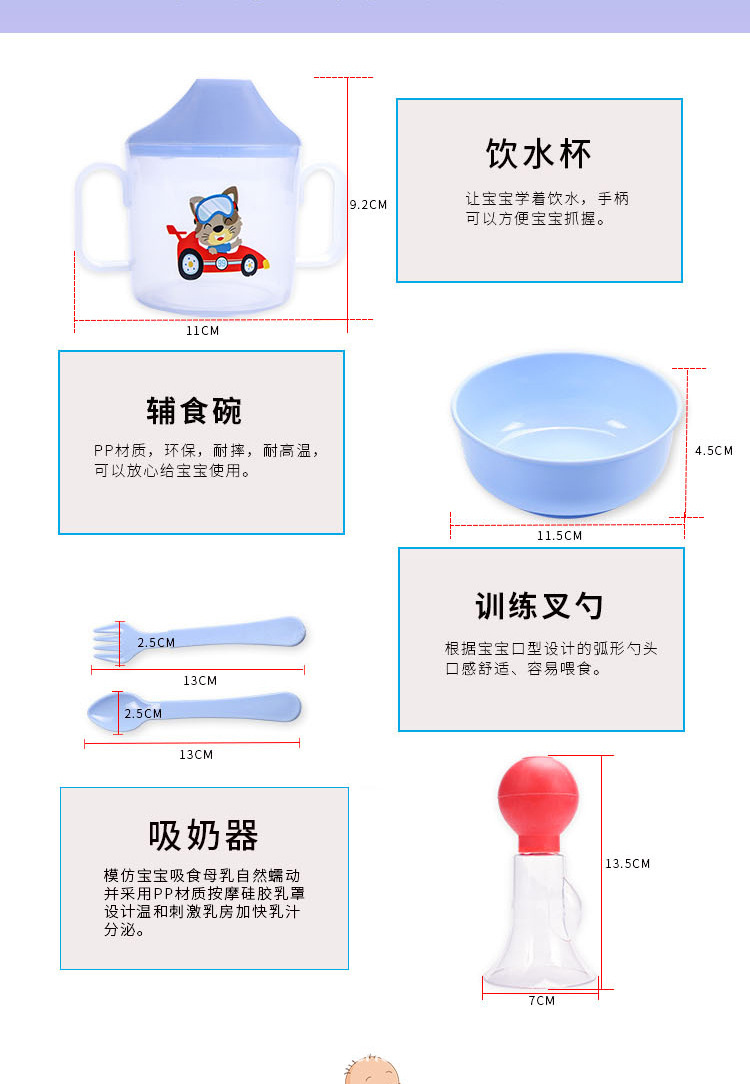 9.2CM

11CM

饮水杯

让宝宝学着饮水，手柄可以方便宝宝抓握。

辅食碗

PP材质，环保，耐摔，耐高温，可以放心给宝宝使用。

4.5CM

11.5CM

2.5CM

13CM

2.5CM

13CM

训练叉勺

根据宝宝口型设计的弧形勺头口感舒适、容易喂食。

吸奶器

模仿宝宝吸食母乳自然蠕动并采用PP材质按摩硅胶乳罩设计温和刺激乳房加快乳汁分泌。

13.5CM

7CM